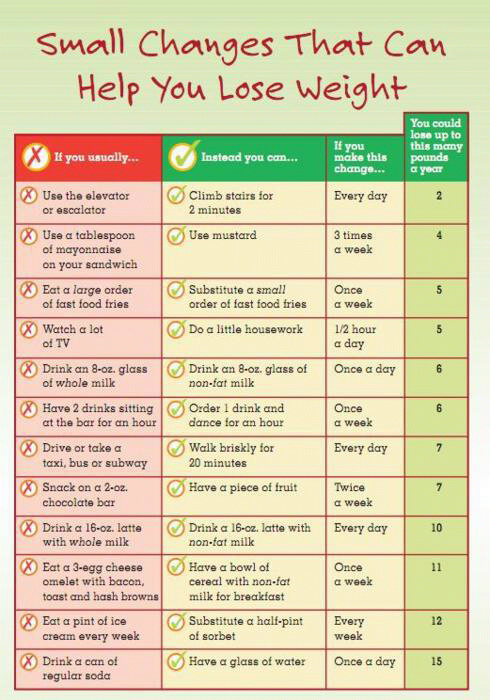 Small Changes That Can Help You Lose Weight

| If you usually... | Instead you can... | If you make this change... | You could lose up to this many pounds a year |
|---|---|---|---|
| Use the elevator or escalator | Climb stairs for 2 minutes | Every day | 2 |
| Use a tablespoon of mayonnaise on your sandwich | Use mustard | 3 times a week | 4 |
| Eat a large order of fast food fries | Substitute a small order of fast food fries | Once a week | 5 |
| Watch a lot of TV | Do a little housework | 1/2 hour a day | 5 |
| Drink an 8-oz. glass of whole milk | Drink an 8-oz. glass of non-fat milk | Once a day | 6 |
| Have 2 drinks sitting at the bar for an hour | Order 1 drink and dance for an hour | Once a week | 6 |
| Drive or take a taxi, bus or subway | Walk briskly for 20 minutes | Every day | 7 |
| Snack on a 2-oz. chocolate bar | Have a piece of fruit | Twice a week | 7 |
| Drink a 16-oz. latte with whole milk | Drink a 16-oz. latte with non-fat milk | Every day | 10 |
| Eat a 3-egg cheese omelet with bacon, toast and hash browns | Have a bowl of cereal with non-fat milk for breakfast | Once a week | 11 |
| Eat a pint of ice cream every week | Substitute a half-pint of sorbet | Every week | 12 |
| Drink a can of regular soda | Have a glass of water | Once a day | 15 |